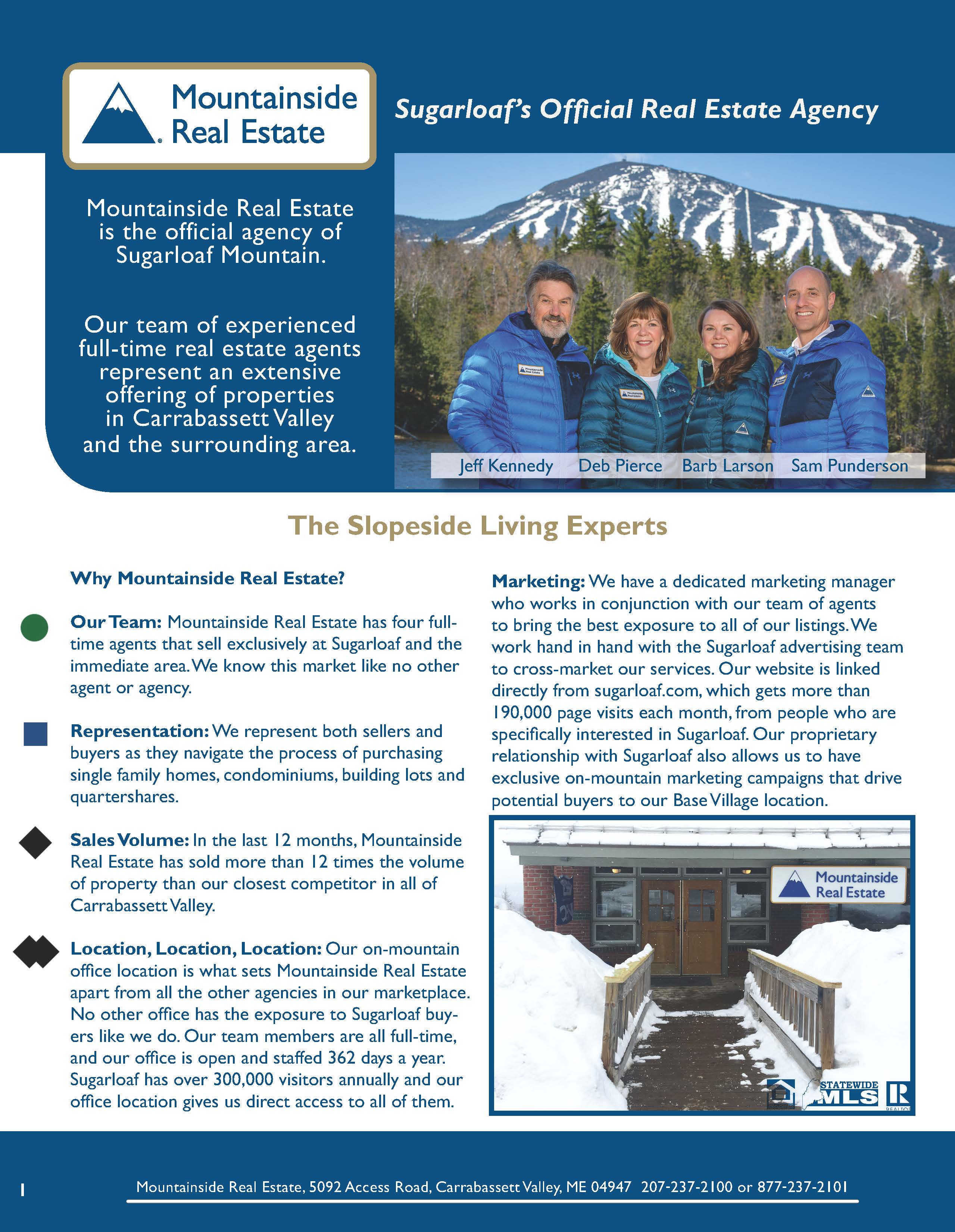 Mountainside Real Estate

Sugarloaf's Official Real Estate Agency

Mountainside Real Estate is the official agency of Sugarloaf Mountain.

Our team of experienced full-time real estate agents represent an extensive offering of properties in Carrabassett Valley and the surrounding area.

Jeff Kennedy Deb Pierce Barb Larson Sam Punderson

The Slopeside Living Experts

Why Mountainside Real Estate?

Our Team: Mountainside Real Estate has four full-time agents that sell exclusively at Sugarloaf and the immediate area. We know this market like no other agent or agency.

Representation: We represent both sellers and buyers as they navigate the process of purchasing single family homes, condominiums, building lots and quartershares.

Sales Volume: In the last 12 months, Mountainside Real Estate has sold more than 12 times the volume of property than our closest competitor in all of Carrabassett Valley.

Location, Location, Location: Our on-mountain office location is what sets Mountainside Real Estate apart from all the other agencies in our marketplace. No other office has the exposure to Sugarloaf buyers like we do. Our team members are all full-time, and our office is open and staffed 362 days a year. Sugarloaf has over 300,000 visitors annually and our office location gives us direct access to all of them.

Marketing: We have a dedicated marketing manager who works in conjunction with our team of agents to bring the best exposure to all of our listings. We work hand in hand with the Sugarloaf advertising team to cross-market our services. Our website is linked directly from sugarloaf.com, which gets more than 190,000 page visits each month, from people who are specifically interested in Sugarloaf. Our proprietary relationship with Sugarloaf also allows us to have exclusive on-mountain marketing campaigns that drive potential buyers to our Base Village location.

Mountainside Real Estate

STATEWIDE MLS

1

Mountainside Real Estate, 5092 Access Road, Carrabassett Valley, ME 04947 207-237-2100 or 877-237-2101